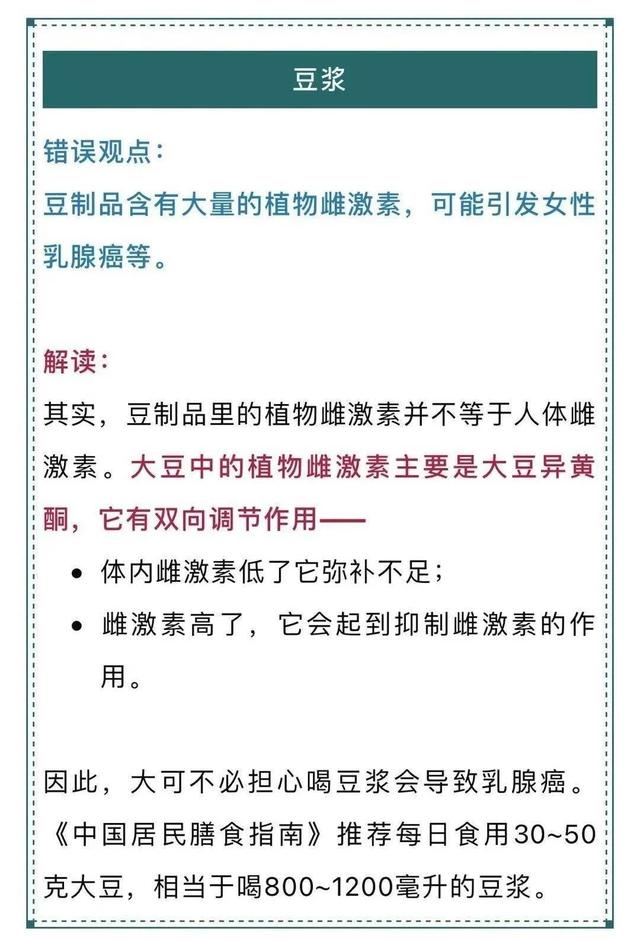 豆浆

错误观点：
豆制品含有大量的植物雌激素，可能引发女性乳腺癌等。

解读：
其实，豆制品里的植物雌激素并不等于人体雌激素。大豆中的植物雌激素主要是大豆异黄酮，它有双向调节作用——

• 体内雌激素低了它弥补不足；
• 雌激素高了，它会起到抑制雌激素的作用。

因此，大可不必担心喝豆浆会导致乳腺癌。《中国居民膳食指南》推荐每日食用30~50克大豆，相当于喝800~1200毫升的豆浆。